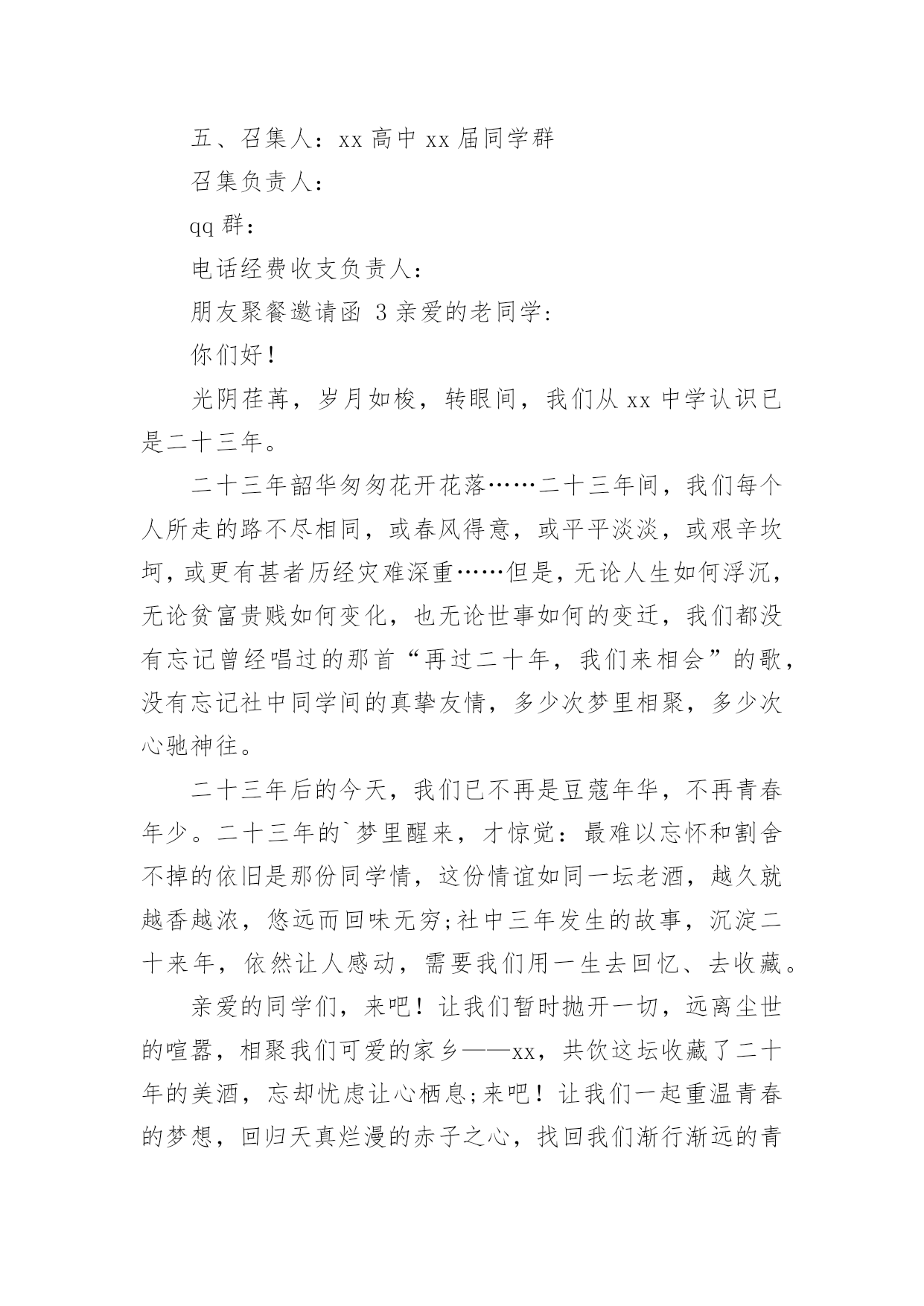 五、召集人：xx 高中 xx 届同学群

召集负责人：

qq 群：

电话经费收支负责人：

朋友聚餐邀请函 3 亲爱的老同学：

你们好！

光阴荏苒，岁月如梭，转眼间，我们从 xx 中学认识已是二十三年。

二十三年韶华匆匆花开花落……二十三年间，我们每个人所走的路不尽相同，或春风得意，或平平淡淡，或艰辛坎坷，或更有甚者历经灾难深重……但是，无论人生如何浮沉，无论贫富贵贱如何变化，也无论世事如何的变迁，我们都没有忘记曾经唱过的那首“再过二十年，我们来相会”的歌，没有忘记社中同学间的真挚友情，多少次梦里相聚，多少次心驰神往。

二十三年后的今天，我们已不再是豆蔻年华，不再青春年少。二十三年的`梦里醒来，才惊觉：最难以忘怀和割舍不掉的依旧是那份同学情，这份情谊如同一坛老酒，越久就越香越浓，悠远而回味无穷;社中三年发生的故事，沉淀二十来年，依然让人感动，需要我们用一生去回忆、去收藏。

亲爱的同学们，来吧！让我们暂时抛开一切，远离尘世的喧嚣，相聚我们可爱的家乡——xx，共饮这坛收藏了二十年的美酒，忘却忧虑让心栖息;来吧！让我们一起重温青春的梦想，回归天真烂漫的赤子之心，找回我们渐行渐远的青